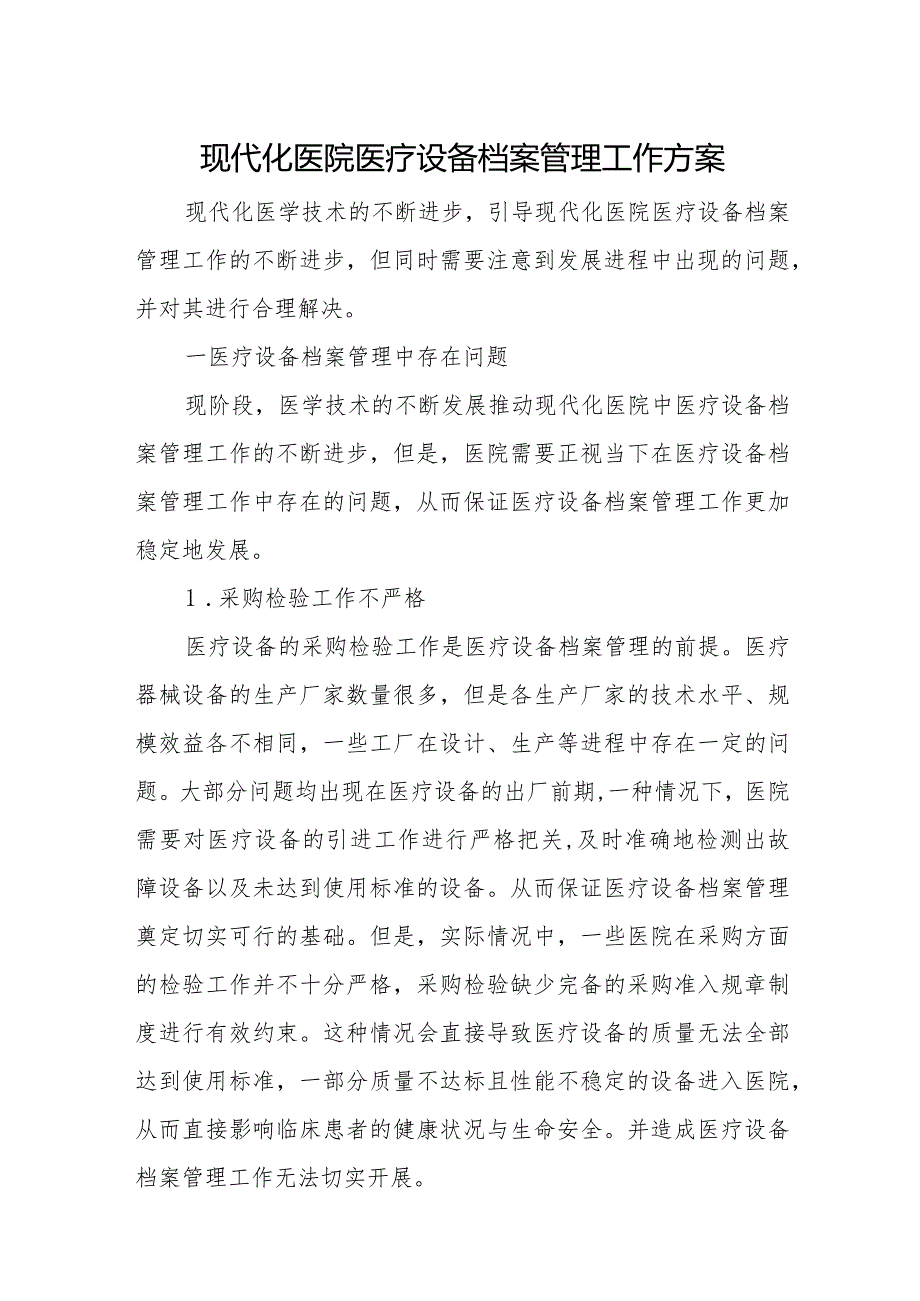 现代化医院医疗设备档案管理工作方案

现代化医学技术的不断进步，引导现代化医院医疗设备档案管理工作的不断进步，但同时需要注意到发展进程中出现的问题，并对其进行合理解决。

一医疗设备档案管理中存在问题

现阶段，医学技术的不断发展推动现代化医院中医疗设备档案管理工作的不断进步，但是，医院需要正视当下在医疗设备档案管理工作中存在的问题，从而保证医疗设备档案管理工作更加稳定地发展。

1.采购检验工作不严格

医疗设备的采购检验工作是医疗设备档案管理的前提。医疗器械设备的生产厂家数量很多，但是各生产厂家的技术水平、规模效益各不相同，一些工厂在设计、生产等进程中存在一定的问题。大部分问题均出现在医疗设备的出厂前期,一种情况下，医院需要对医疗设备的引进工作进行严格把关,及时准确地检测出故障设备以及未达到使用标准的设备。从而保证医疗设备档案管理奠定切实可行的基础。但是，实际情况中，一些医院在采购方面的检验工作并不十分严格，采购检验缺少完备的采购准入规章制度进行有效约束。这种情况会直接导致医疗设备的质量无法全部达到使用标准，一部分质量不达标且性能不稳定的设备进入医院，从而直接影响临床患者的健康状况与生命安全。并造成医疗设备档案管理工作无法切实开展。